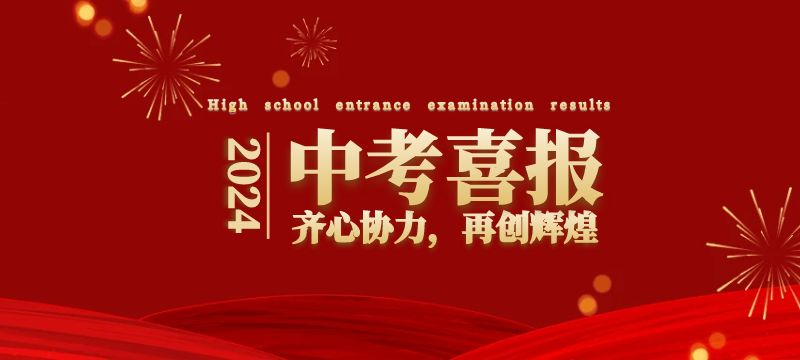 High school entrance examination results

2024

中考喜报

齐心协力，再创辉煌